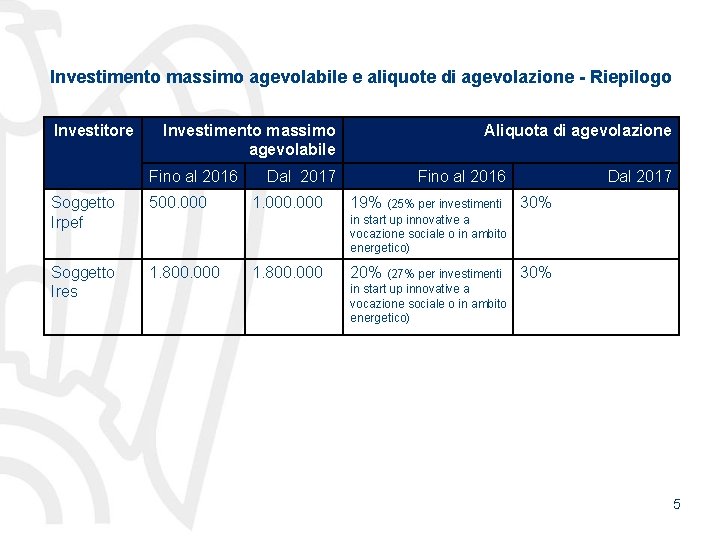 Investimento massimo agevolabile e aliquote di agevolazione - Riepilogo

| Investitore | Investimento massimo agevolabile | | Aliquota di agevolazione | |
|---|---|---|---|---|
| | Fino al 2016 | Dal 2017 | Fino al 2016 | Dal 2017 |
| Soggetto Irpef | 500.000 | 1.000.000 | 19% (25% per investimenti in start up innovative a vocazione sociale o in ambito energetico) | 30% |
| Soggetto Ires | 1.800.000 | 1.800.000 | 20% (27% per investimenti in start up innovative a vocazione sociale o in ambito energetico) | 30% |

5